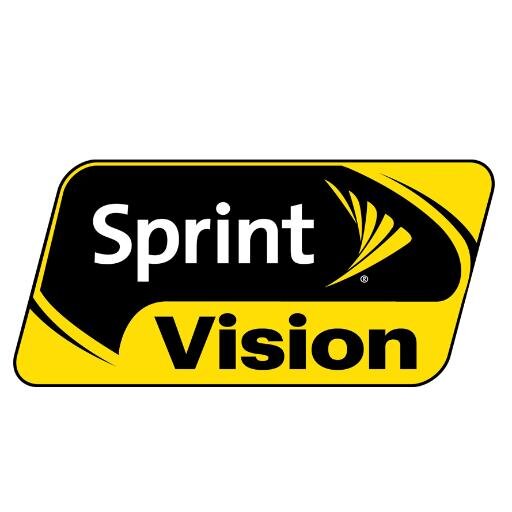 Sprint®
Vision